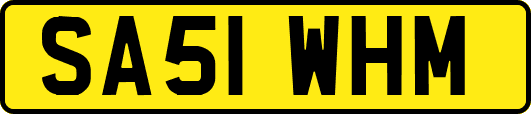 SA51 WHM